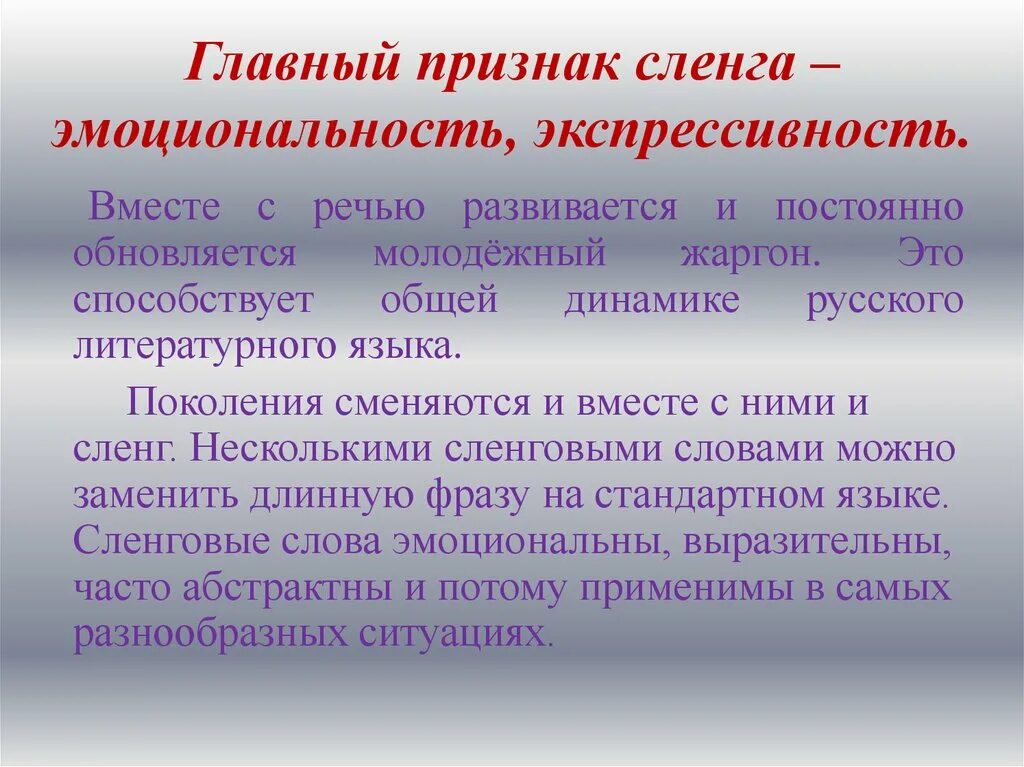 Главный признак сленга – эмоциональность, экспрессивность.

Вместе с речью развивается и постоянно обновляется молодёжный жаргон. Это способствует общей динамике русского литературного языка.

Поколения сменяются и вместе с ними и сленг. Несколькими сленговыми словами можно заменить длинную фразу на стандартном языке. Сленговые слова эмоциональны, выразительны, часто абстрактны и потому применимы в самых разнообразных ситуациях.